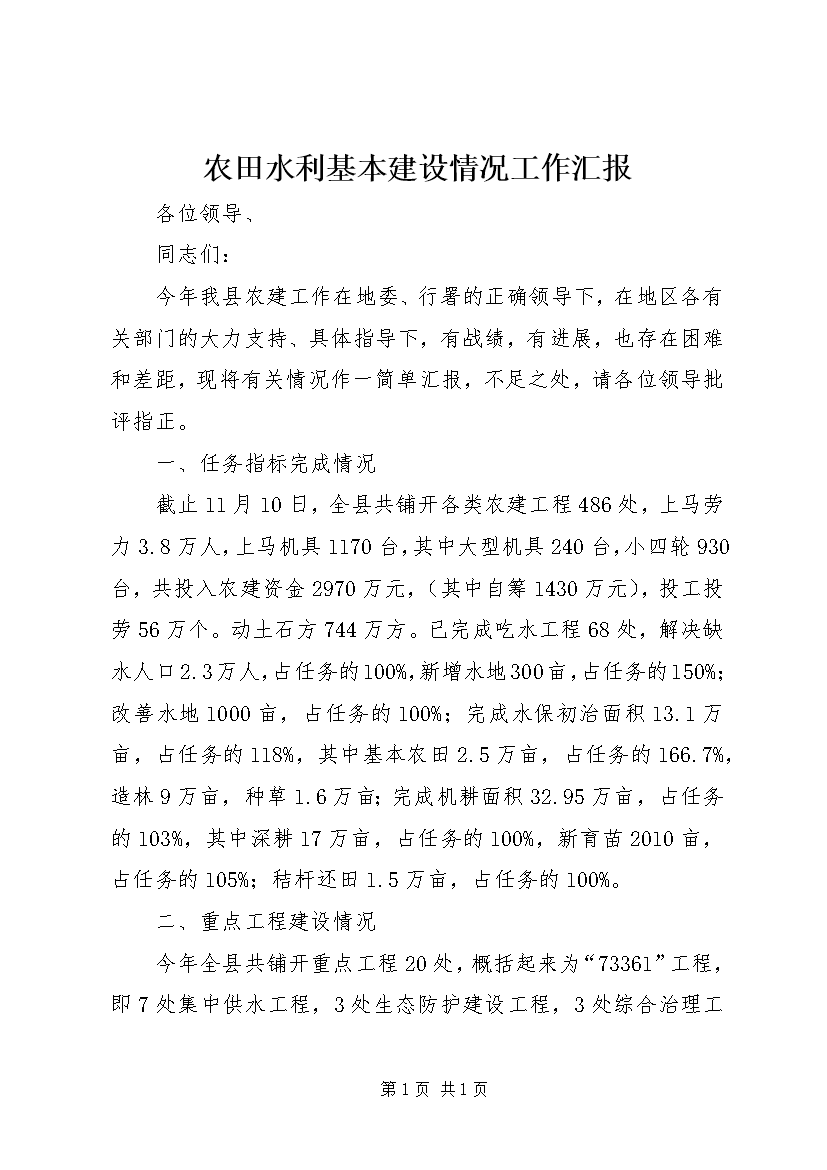 农田水利基本建设情况工作汇报

各位领导、

同志们：

今年我县农建工作在地委、行署的正确领导下，在地区各有关部门的大力支持、具体指导下，有战绩，有进展，也存在困难和差距，现将有关情况作一简单汇报，不足之处，请各位领导批评指正。

一、任务指标完成情况

截止11月10日，全县共铺开各类农建工程486处，上马劳力3.8万人，上马机具1170台，其中大型机具240台，小四轮930台，共投入农建资金2970万元，（其中自筹1430万元），投工投劳56万个。动土石方744万方。已完成吃水工程68处，解决缺水人口2.3万人，占任务的100%，新增水地300亩，占任务的150%；改善水地1000亩，占任务的100%；完成水保初治面积13.1万亩，占任务的118%，其中基本农田2.5万亩，占任务的166.7%，造林9万亩，种草1.6万亩；完成机耕面积32.95万亩，占任务的103%，其中深耕17万亩，占任务的100%，新育苗2010亩，占任务的105%；秸杆还田1.5万亩，占任务的100%。

二、重点工程建设情况

今年全县共铺开重点工程20处，概括起来为“73361”工程，即7处集中供水工程，3处生态防护建设工程，3处综合治理工

第1页 共1页